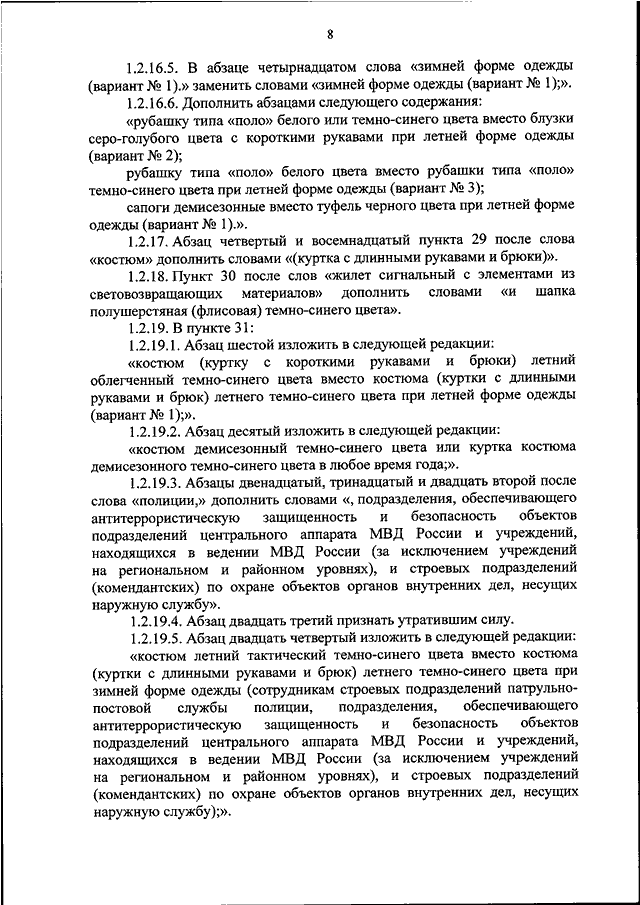 8

1.2.16.5. В абзаце четырнадцатом слова «зимней форме одежды (вариант № 1).» заменить словами «зимней форме одежды (вариант № 1);».

1.2.16.6. Дополнить абзацами следующего содержания:

«рубашку типа «поло» белого или темно-синего цвета вместо блузки серо-голубого цвета с короткими рукавами при летней форме одежды (вариант № 2);

рубашку типа «поло» белого цвета вместо рубашки типа «поло» темно-синего цвета при летней форме одежды (вариант № 3);

сапоги демисезонные вместо туфель черного цвета при летней форме одежды (вариант № 1).».

1.2.17. Абзац четвертый и восемнадцатый пункта 29 после слова «костюм» дополнить словами «(куртка с длинными рукавами и брюки)».

1.2.18. Пункт 30 после слов «жилет сигнальный с элементами из световозвращающих материалов» дополнить словами «и шапка полушерстяная (флисовая) темно-синего цвета».

1.2.19. В пункте 31:

1.2.19.1. Абзац шестой изложить в следующей редакции:

«костюм (куртку с короткими рукавами и брюки) летний облегченный темно-синего цвета вместо костюма (куртки с длинными рукавами и брюк) летнего темно-синего цвета при летней форме одежды (вариант № 1);».

1.2.19.2. Абзац десятый изложить в следующей редакции:

«костюм демисезонный темно-синего цвета или куртка костюма демисезонного темно-синего цвета в любое время года;».

1.2.19.3. Абзацы двенадцатый, тринадцатый и двадцать второй после слова «полиции,» дополнить словами «, подразделения, обеспечивающего антитеррористическую защищенность и безопасность объектов подразделений центрального аппарата МВД России и учреждений, находящихся в ведении МВД России (за исключением учреждений на региональном и районном уровнях), и строевых подразделений (комендантских) по охране объектов органов внутренних дел, несущих наружную службу».

1.2.19.4. Абзац двадцать третий признать утратившим силу.

1.2.19.5. Абзац двадцать четвертый изложить в следующей редакции:

«костюм летний тактический темно-синего цвета вместо костюма (куртки с длинными рукавами и брюк) летнего темно-синего цвета при зимней форме одежды (сотрудникам строевых подразделений патрульно-постовой службы полиции, подразделения, обеспечивающего антитеррористическую защищенность и безопасность объектов подразделений центрального аппарата МВД России и учреждений, находящихся в ведении МВД России (за исключением учреждений на региональном и районном уровнях), и строевых подразделений (комендантских) по охране объектов органов внутренних дел, несущих наружную службу);».